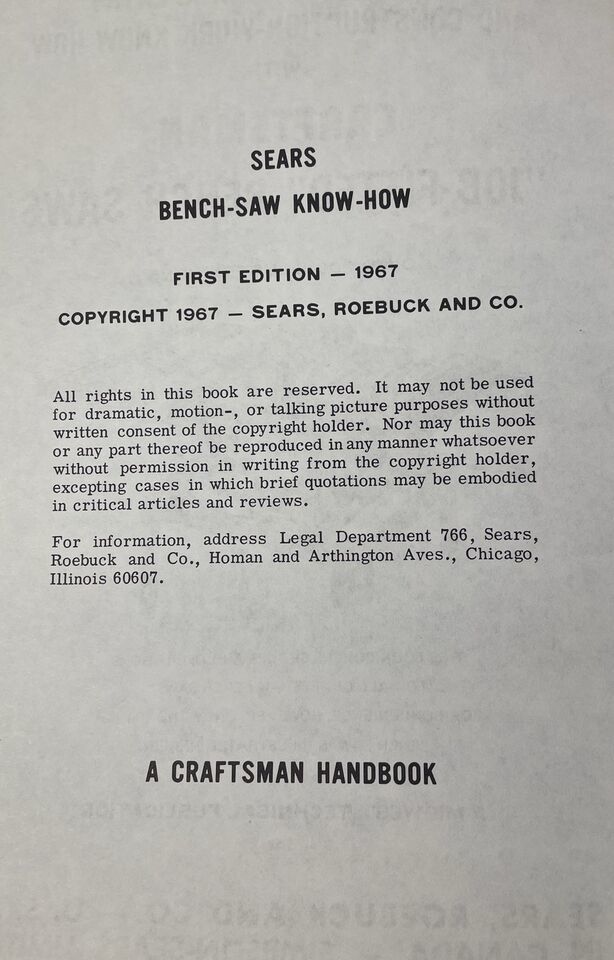 SEARS

BENCH-SAW KNOW-HOW

FIRST EDITION — 1967

COPYRIGHT 1967 — SEARS, ROEBUCK AND CO.

All rights in this book are reserved. It may not be used for dramatic, motion-, or talking picture purposes without written consent of the copyright holder. Nor may this book or any part thereof be reproduced in any manner whatsoever without permission in writing from the copyright holder, excepting cases in which brief quotations may be embodied in critical articles and reviews.

For information, address Legal Department 766, Sears, Roebuck and Co., Homan and Arthington Aves., Chicago, Illinois 60607.

A CRAFTSMAN HANDBOOK